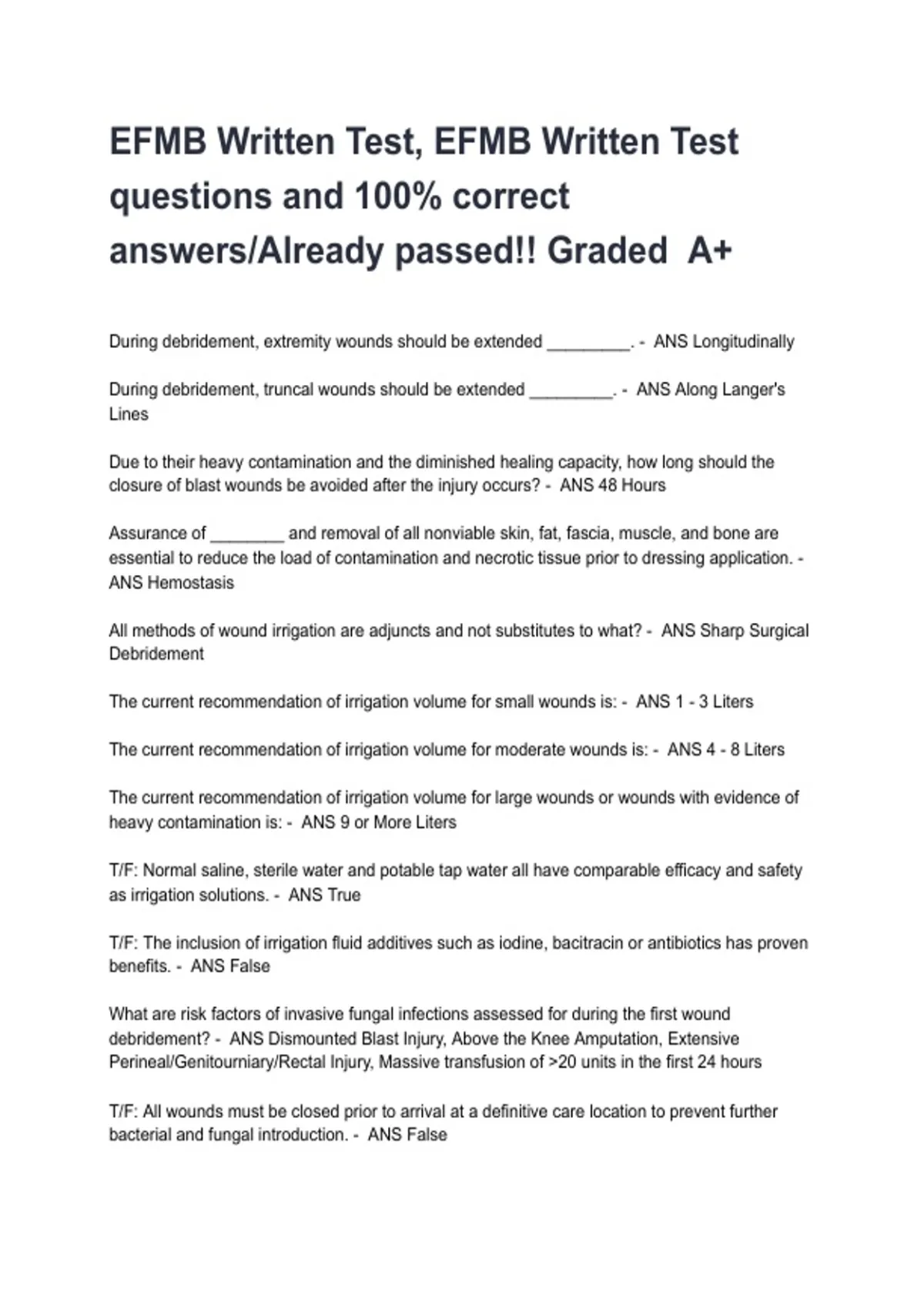 EFMB Written Test, EFMB Written Test questions and 100% correct answers/Already passed!! Graded A+

During debridement, extremity wounds should be extended _________. - ANS Longitudinally

During debridement, truncal wounds should be extended _________. - ANS Along Langer's Lines

Due to their heavy contamination and the diminished healing capacity, how long should the closure of blast wounds be avoided after the injury occurs? - ANS 48 Hours

Assurance of ________ and removal of all nonviable skin, fat, fascia, muscle, and bone are essential to reduce the load of contamination and necrotic tissue prior to dressing application. - ANS Hemostasis

All methods of wound irrigation are adjuncts and not substitutes to what? - ANS Sharp Surgical Debridement

The current recommendation of irrigation volume for small wounds is: - ANS 1 - 3 Liters

The current recommendation of irrigation volume for moderate wounds is: - ANS 4 - 8 Liters

The current recommendation of irrigation volume for large wounds or wounds with evidence of heavy contamination is: - ANS 9 or More Liters

T/F: Normal saline, sterile water and potable tap water all have comparable efficacy and safety as irrigation solutions. - ANS True

T/F: The inclusion of irrigation fluid additives such as iodine, bacitracin or antibiotics has proven benefits. - ANS False

What are risk factors of invasive fungal infections assessed for during the first wound debridement? - ANS Dismounted Blast Injury, Above the Knee Amputation, Extensive Perineal/Genitourniary/Rectal Injury, Massive transfusion of >20 units in the first 24 hours

T/F: All wounds must be closed prior to arrival at a definitive care location to prevent further bacterial and fungal introduction. - ANS False